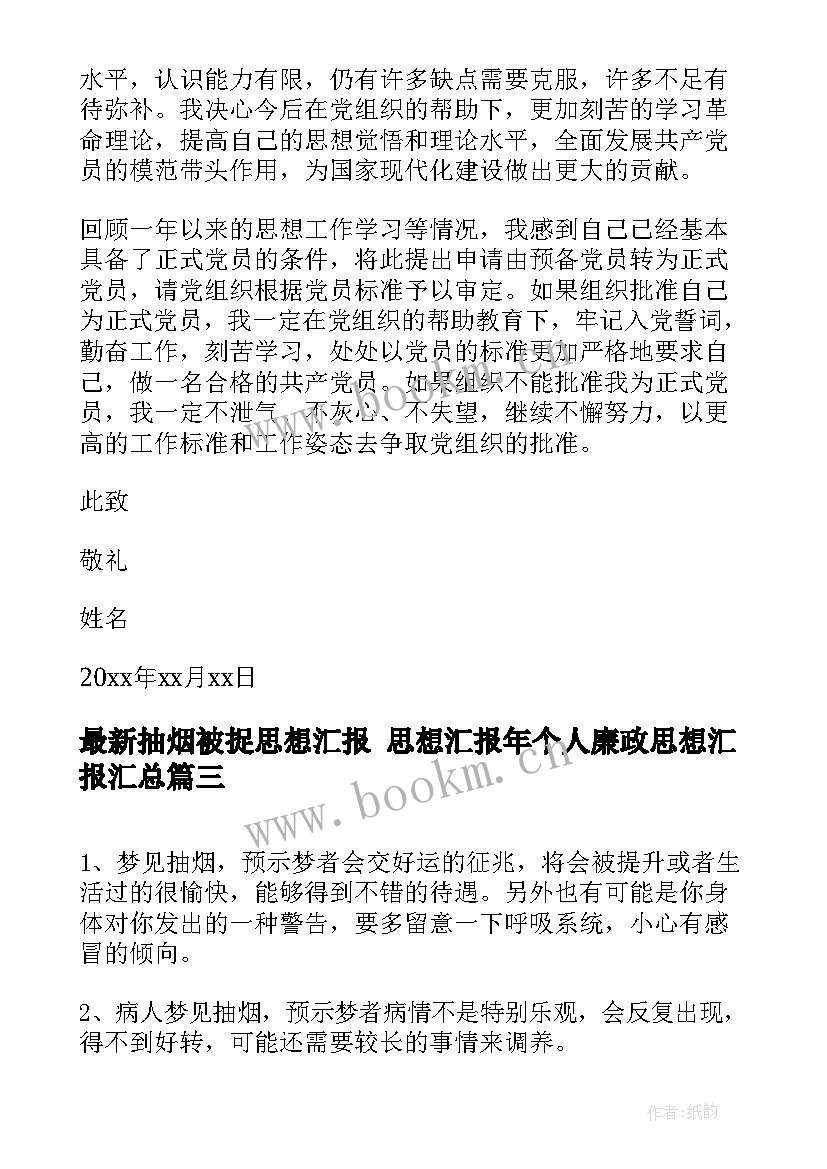 水平，认识能力有限，仍有许多缺点需要克服，许多不足有待弥补。我决心今后在党组织的帮助下，更加刻苦的学习革命理论，提高自己的思想觉悟和理论水平，全面发展共产党员的模范带头作用，为国家现代化建设做出更大的贡献。

回顾一年以来的思想工作学习等情况，我感到自己已经基本具备了正式党员的条件，将此提出申请由预备党员转为正式党员，请党组织根据党员标准予以审定。如果组织批准自己为正式党员，我一定在党组织的帮助教育下，牢记入党誓词，勤奋工作，刻苦学习，处处以党员的标准更加严格地要求自己，做一名合格的共产党员。如果组织不能批准我为正式党员，我一定不泄气、不灰心、不失望，继续不懈努力，以更高的工作标准和工作姿态去争取党组织的批准。

此致

敬礼

姓名

20xx年xx月xx日

最新抽烟被捉思想汇报 思想汇报年个人廉政思想汇报汇总篇三

www.bookm.cn

1、梦见抽烟，预示梦者会交好运的征兆，将会被提升或者生活过的很愉快，能够得到不错的待遇。另外也有可能是你身体对你发出的一种警告，要多留意一下呼吸系统，小心有感冒的倾向。

2、病人梦见抽烟，预示梦者病情不是特别乐观，会反复出现，得不到好转，可能还需要较长的事情来调养。

作者:纸韵